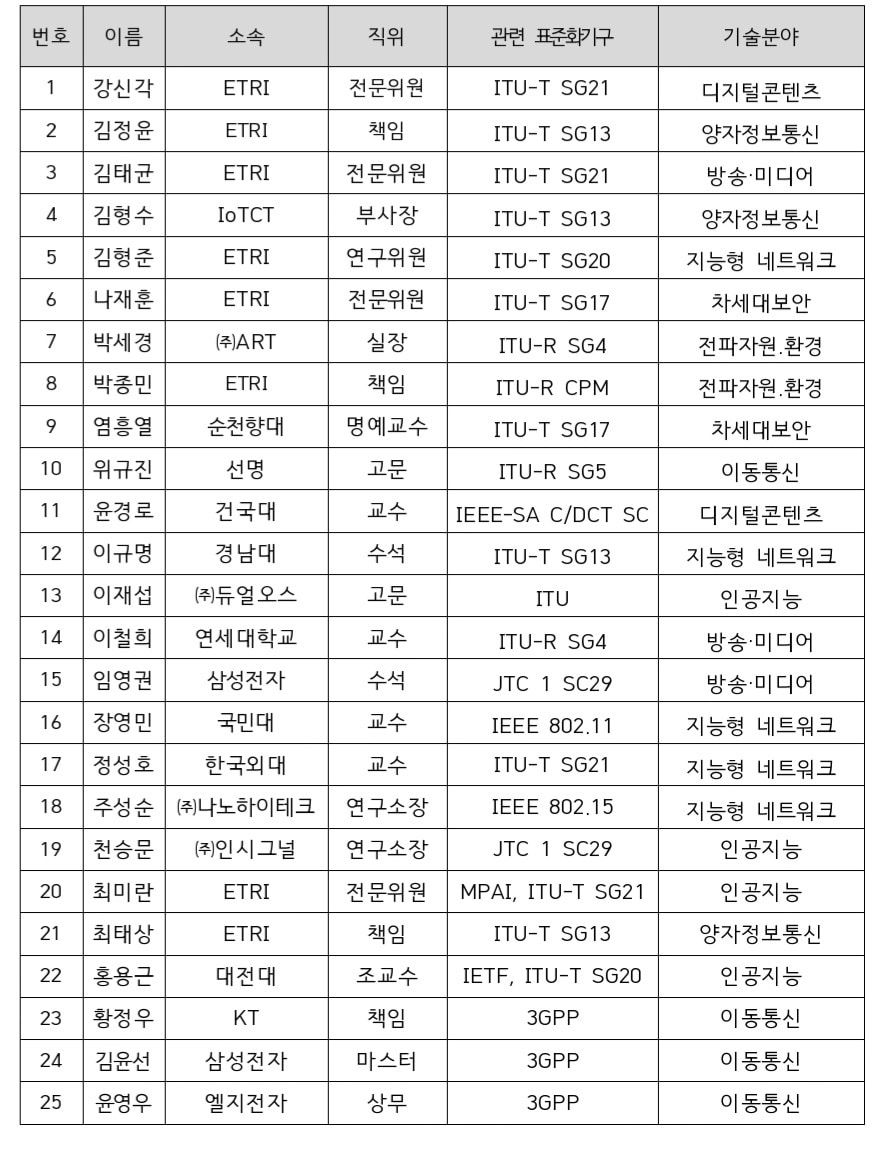 | 번호 | 이름 | 소속 | 직위 | 관련 표준화기구 | 기술분야 |
|---|---|---|---|---|---|
| 1 | 강신각 | ETRI | 전문위원 | ITU-T SG21 | 디지털콘텐츠 |
| 2 | 김정윤 | ETRI | 책임 | ITU-T SG13 | 양자정보통신 |
| 3 | 김태균 | ETRI | 전문위원 | ITU-T SG21 | 방송·미디어 |
| 4 | 김형수 | IoTCT | 부사장 | ITU-T SG13 | 양자정보통신 |
| 5 | 김형준 | ETRI | 연구위원 | ITU-T SG20 | 지능형 네트워크 |
| 6 | 나재훈 | ETRI | 전문위원 | ITU-T SG17 | 차세대보안 |
| 7 | 박세경 | ㈜ART | 실장 | ITU-R SG4 | 전파자원.환경 |
| 8 | 박종민 | ETRI | 책임 | ITU-R CPM | 전파자원.환경 |
| 9 | 염흥열 | 순천향대 | 명예교수 | ITU-T SG17 | 차세대보안 |
| 10 | 위규진 | 선명 | 고문 | ITU-R SG5 | 이동통신 |
| 11 | 윤경로 | 건국대 | 교수 | IEEE-SA C/DCT SC | 디지털콘텐츠 |
| 12 | 이규명 | 경남대 | 수석 | ITU-T SG13 | 지능형 네트워크 |
| 13 | 이재섭 | ㈜듀얼오스 | 고문 | ITU | 인공지능 |
| 14 | 이철희 | 연세대학교 | 교수 | ITU-R SG4 | 방송·미디어 |
| 15 | 임영권 | 삼성전자 | 수석 | JTC 1 SC29 | 방송·미디어 |
| 16 | 장영민 | 국민대 | 교수 | IEEE 802.11 | 지능형 네트워크 |
| 17 | 정성호 | 한국외대 | 교수 | ITU-T SG21 | 지능형 네트워크 |
| 18 | 주성순 | ㈜나노하이테크 | 연구소장 | IEEE 802.15 | 지능형 네트워크 |
| 19 | 천승문 | ㈜인시그널 | 연구소장 | JTC 1 SC29 | 인공지능 |
| 20 | 최미란 | ETRI | 전문위원 | MPAI, ITU-T SG21 | 인공지능 |
| 21 | 최태상 | ETRI | 책임 | ITU-T SG13 | 양자정보통신 |
| 22 | 홍용근 | 대전대 | 조교수 | IETF, ITU-T SG20 | 인공지능 |
| 23 | 황정우 | KT | 책임 | 3GPP | 이동통신 |
| 24 | 김윤선 | 삼성전자 | 마스터 | 3GPP | 이동통신 |
| 25 | 윤영우 | 엘지전자 | 상무 | 3GPP | 이동통신 |